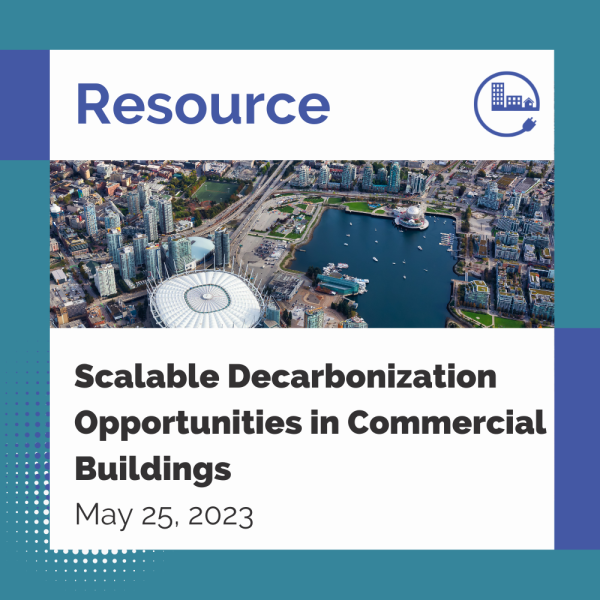 Resource

Scalable Decarbonization Opportunities in Commercial Buildings

May 25, 2023